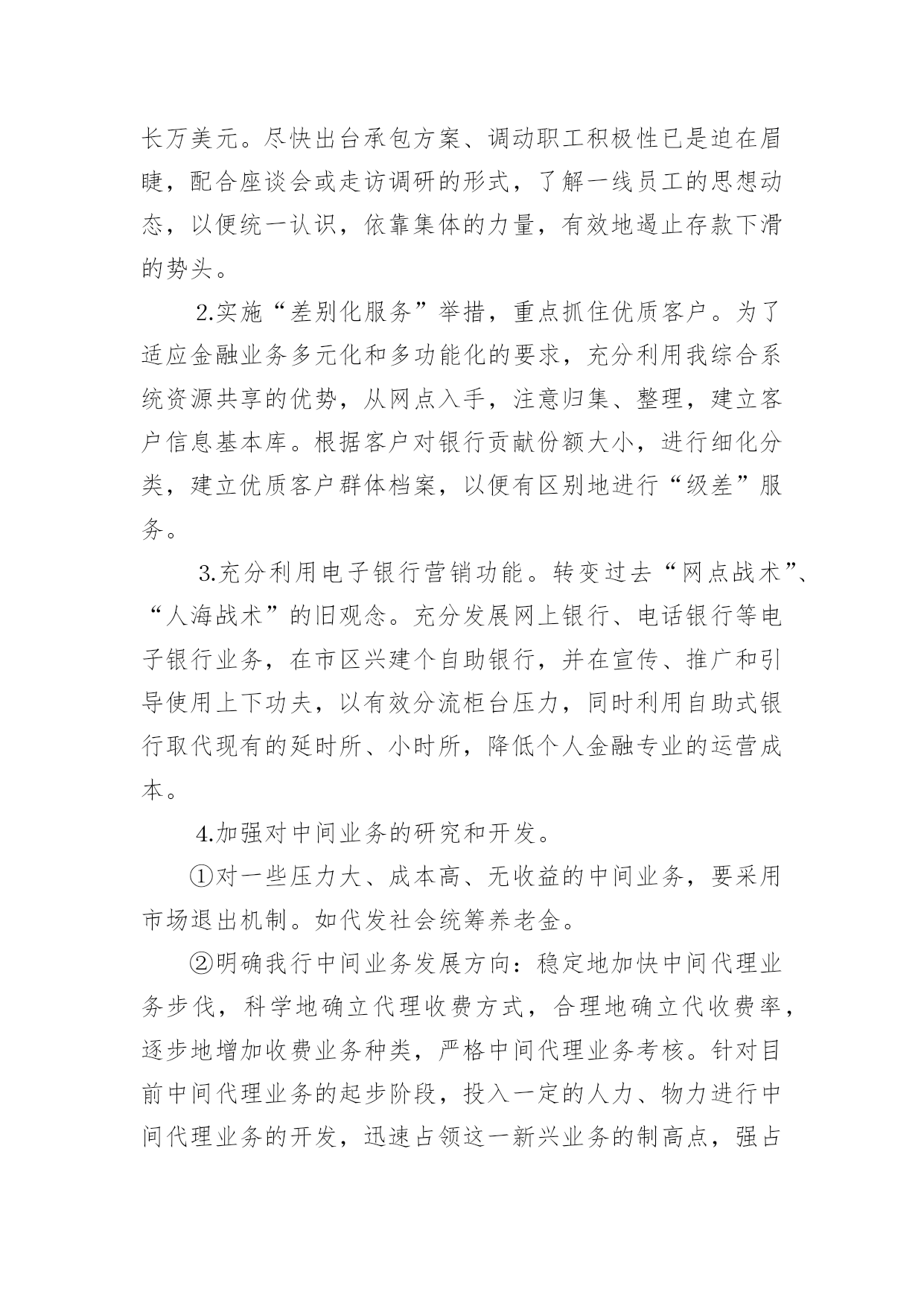 长万美元。尽快出台承包方案、调动职工积极性已是迫在眉睫，配合座谈会或走访调研的形式，了解一线员工的思想动态，以便统一认识，依靠集体的力量，有效地遏止存款下滑的势头。

2.实施“差别化服务”举措，重点抓住优质客户。为了适应金融业务多元化和多功能化的要求，充分利用我综合系统资源共享的优势，从网点入手，注意归集、整理，建立客户信息基本库。根据客户对银行贡献份额大小，进行细化分类，建立优质客户群体档案，以便有区别地进行“级差”服务。

3.充分利用电子银行营销功能。转变过去“网点战术”、“人海战术”的旧观念。充分发展网上银行、电话银行等电子银行业务，在市区兴建个自助银行，并在宣传、推广和引导使用上下功夫，以有效分流柜台压力，同时利用自助式银行取代现有的延时所、小时所，降低个人金融专业的运营成本。

4.加强对中间业务的研究和开发。

①对一些压力大、成本高、无收益的中间业务，要采用市场退出机制。如代发社会统筹养老金。

②明确我行中间业务发展方向：稳定地加快中间代理业务步伐，科学地确立代理收费方式，合理地确立代收费率，逐步地增加收费业务种类，严格中间代理业务考核。针对目前中间代理业务的起步阶段，投入一定的人力、物力进行中间代理业务的开发，迅速占领这一新兴业务的制高点，强占